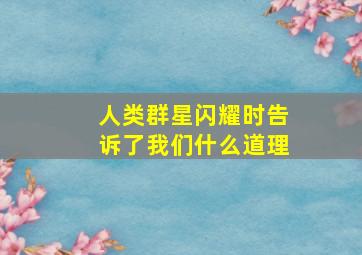 人类群星闪耀时告诉了我们什么道理